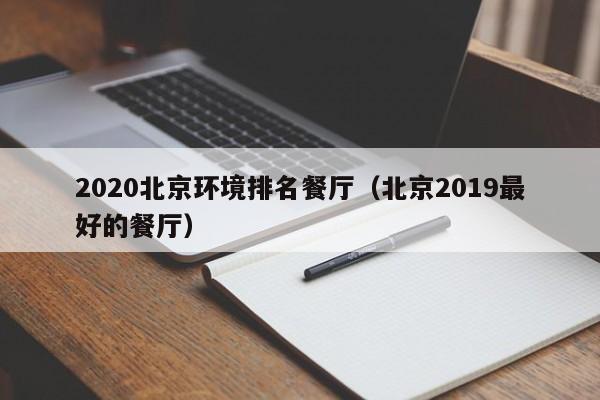 2020北京环境排名餐厅（北京2019最好的餐厅）